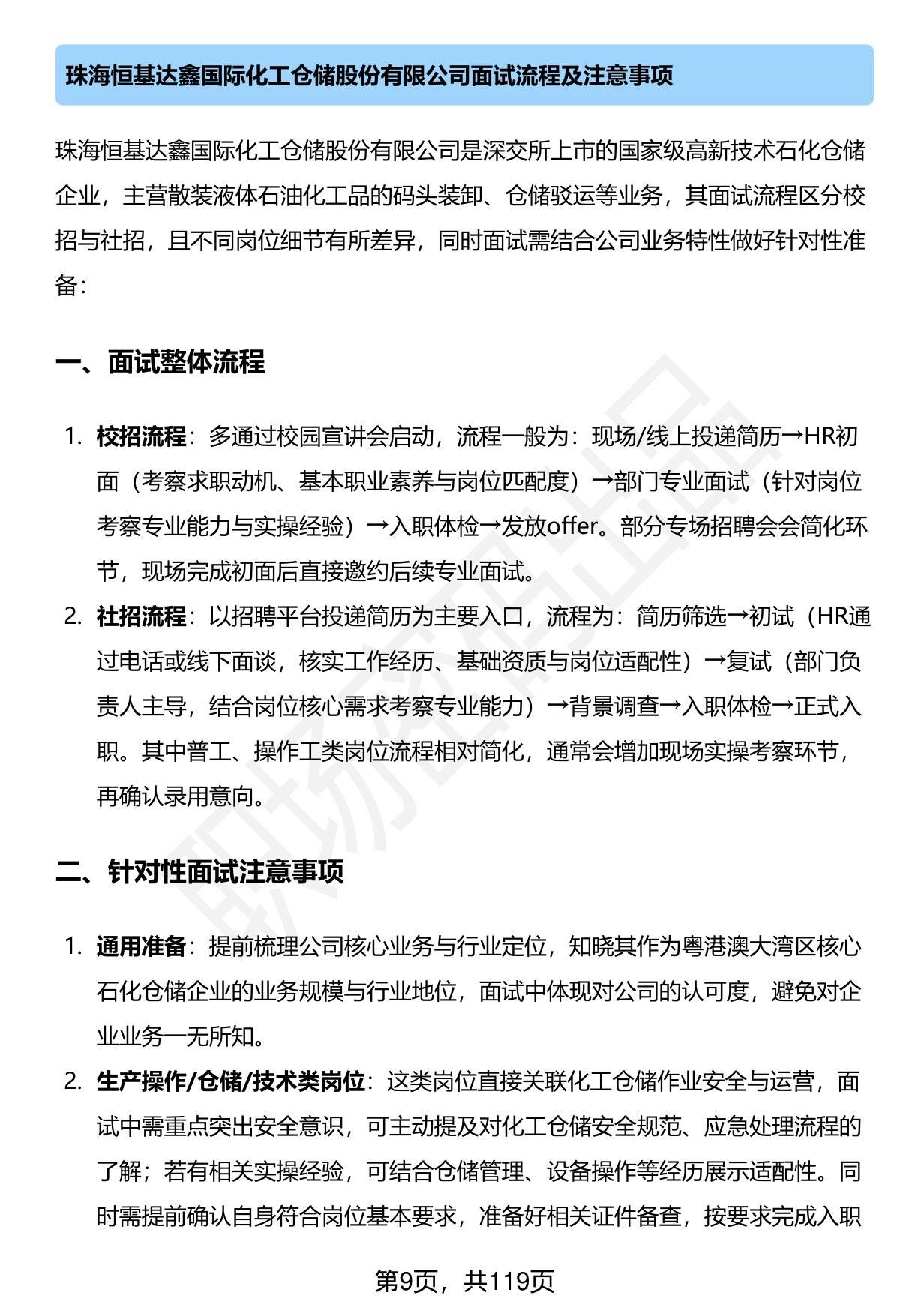 珠海恒基达鑫国际化工仓储股份有限公司面试流程及注意事项

珠海恒基达鑫国际化工仓储股份有限公司是深交所上市的国家级高新技术石化仓储企业，主营散装液体石油化工品的码头装卸、仓储驳运等业务，其面试流程区分校招与社招，且不同岗位细节有所差异，同时面试需结合公司业务特性做好针对性准备：

一、面试整体流程

1. 校招流程：多通过校园宣讲会启动，流程一般为：现场/线上投递简历→HR初面（考察求职动机、基本职业素养与岗位匹配度）→部门专业面试（针对岗位考察专业能力与实操经验）→入职体检→发放offer。部分专场招聘会会简化环节，现场完成初面后直接邀约后续专业面试。
2. 社招流程：以招聘平台投递简历为主要入口，流程为：简历筛选→初试（HR通过电话或线下面谈，核实工作经历、基础资质与岗位适配性）→复试（部门负责人主导，结合岗位核心需求考察专业能力）→背景调查→入职体检→正式入职。其中普工、操作工类岗位流程相对简化，通常会增加现场实操考察环节，再确认录用意向。

二、针对性面试注意事项

1. 通用准备：提前梳理公司核心业务与行业定位，知晓其作为粤港澳大湾区核心石化仓储企业的业务规模与行业地位，面试中体现对公司的认可度，避免对企业业务一无所知。
2. 生产操作/仓储/技术类岗位：这类岗位直接关联化工仓储作业安全与运营，面试中需重点突出安全意识，可主动提及对化工仓储安全规范、应急处理流程的了解；若有相关实操经验，可结合仓储管理、设备操作等经历展示适配性。同时需提前确认自身符合岗位基本要求，准备好相关证件备查，按要求完成入职

第9页，共119页